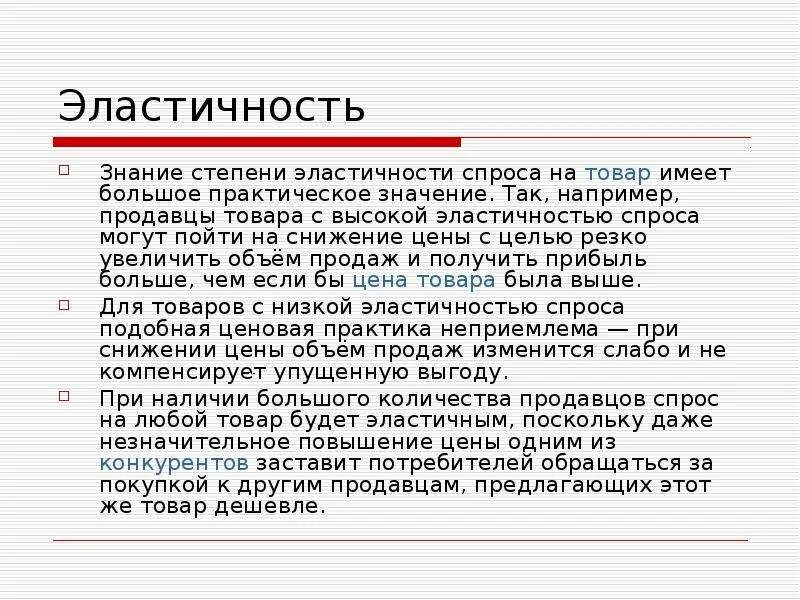 Эластичность

Знание степени эластичности спроса на товар имеет большое практическое значение. Так, например, продавцы товара с высокой эластичностью спроса могут пойти на снижение цены с целью резко увеличить объём продаж и получить прибыль больше, чем если бы цена товара была выше.

Для товаров с низкой эластичностью спроса подобная ценовая практика неприемлема — при снижении цены объём продаж изменится слабо и не компенсирует упущенную выгоду.

При наличии большого количества продавцов спрос на любой товар будет эластичным, поскольку даже незначительное повышение цены одним из конкурентов заставит потребителей обращаться за покупкой к другим продавцам, предлагающих этот же товар дешевле.